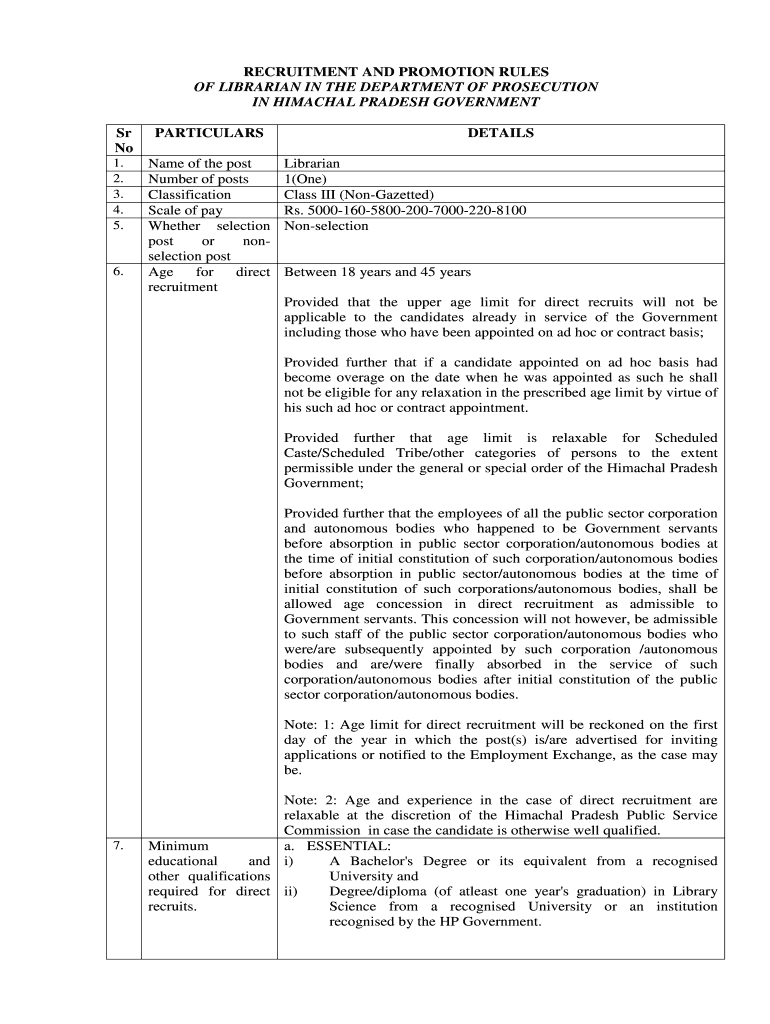 RECRUITMENT AND PROMOTION RULES
OF LIBRARIAN IN THE DEPARTMENT OF PROSECUTION
IN HIMACHAL PRADESH GOVERNMENT

| Sr No | PARTICULARS | DETAILS |
|---|---|---|
| 1. | Name of the post | Librarian |
| 2. | Number of posts | 1(One) |
| 3. | Classification | Class III (Non-Gazetted) |
| 4. | Scale of pay | Rs. 5000-160-5800-200-7000-220-8100 |
| 5. | Whether selection post or non-selection post | Non-selection |
| 6. | Age for direct recruitment | Between 18 years and 45 years<br><br>Provided that the upper age limit for direct recruits will not be applicable to the candidates already in service of the Government including those who have been appointed on ad hoc or contract basis;<br><br>Provided further that if a candidate appointed on ad hoc basis had become overage on the date when he was appointed as such he shall not be eligible for any relaxation in the prescribed age limit by virtue of his such ad hoc or contract appointment.<br><br>Provided further that age limit is relaxable for Scheduled Caste/Scheduled Tribe/other categories of persons to the extent permissible under the general or special order of the Himachal Pradesh Government;<br><br>Provided further that the employees of all the public sector corporation and autonomous bodies who happened to be Government servants before absorption in public sector corporation/autonomous bodies at the time of initial constitution of such corporation/autonomous bodies before absorption in public sector/autonomous bodies at the time of initial constitution of such corporations/autonomous bodies, shall be allowed age concession in direct recruitment as admissible to Government servants. This concession will not however, be admissible to such staff of the public sector corporation/autonomous bodies who were/are subsequently appointed by such corporation /autonomous bodies and are/were finally absorbed in the service of such corporation/autonomous bodies after initial constitution of the public sector corporation/autonomous bodies.<br><br>Note: 1: Age limit for direct recruitment will be reckoned on the first day of the year in which the post(s) is/are advertised for inviting applications or notified to the Employment Exchange, as the case may be.<br><br>Note: 2: Age and experience in the case of direct recruitment are relaxable at the discretion of the Himachal Pradesh Public Service Commission in case the candidate is otherwise well qualified. |
| 7. | Minimum educational and other qualifications required for direct recruits. | a. ESSENTIAL:<br>i) A Bachelor's Degree or its equivalent from a recognised University and<br>ii) Degree/diploma (of atleast one year's graduation) in Library Science from a recognised University or an institution recognised by the HP Government. |